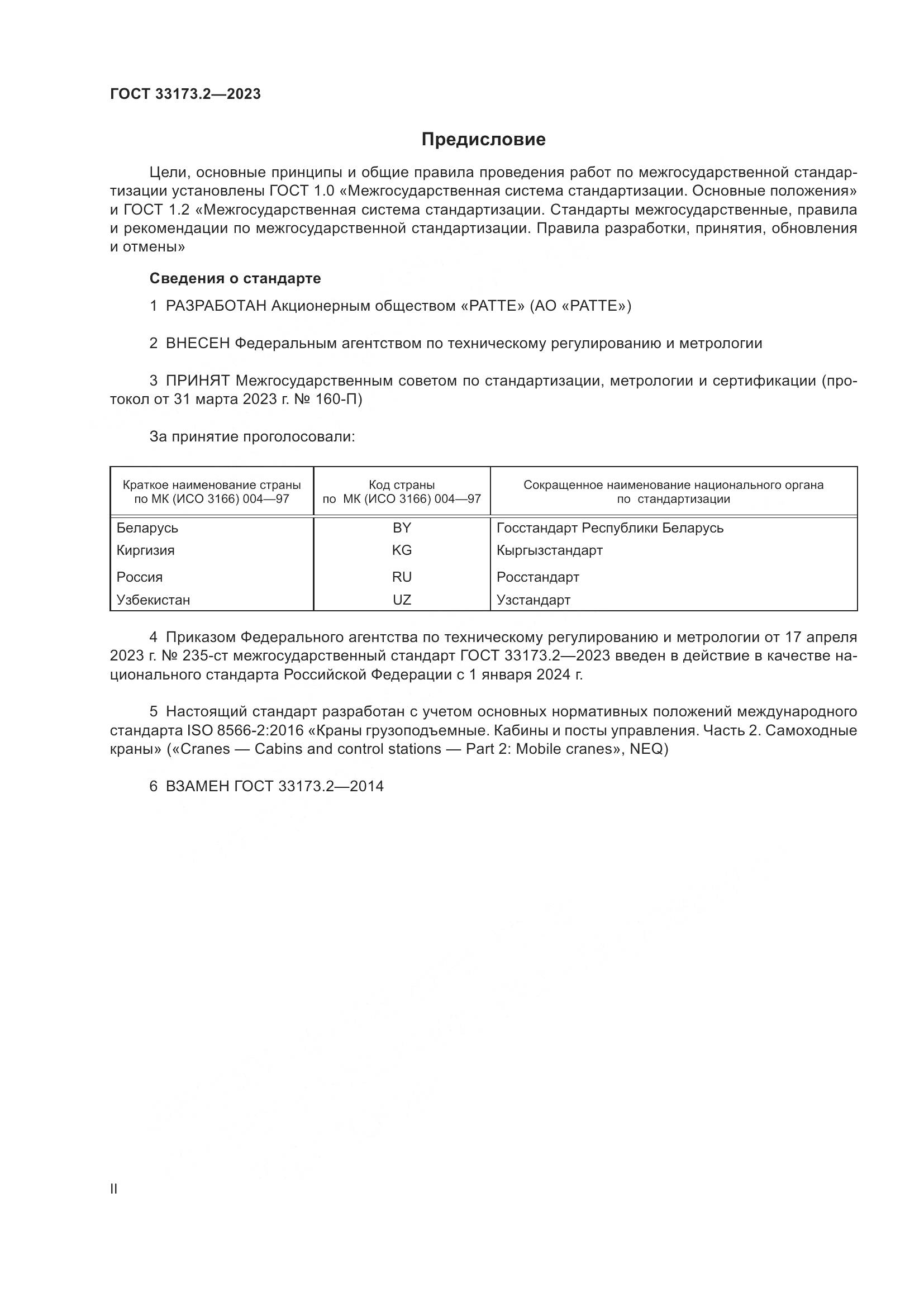 ГОСТ 33173.2—2023

Предисловие

Цели, основные принципы и общие правила проведения работ по межгосударственной стандартизации установлены ГОСТ 1.0 «Межгосударственная система стандартизации. Основные положения» и ГОСТ 1.2 «Межгосударственная система стандартизации. Стандарты межгосударственные, правила и рекомендации по межгосударственной стандартизации. Правила разработки, принятия, обновления и отмены»

Сведения о стандарте

1 РАЗРАБОТАН Акционерным обществом «РАТТЕ» (АО «РАТТЕ»)

2 ВНЕСЕН Федеральным агентством по техническому регулированию и метрологии

3 ПРИНЯТ Межгосударственным советом по стандартизации, метрологии и сертификации (протокол от 31 марта 2023 г. № 160-П)

За принятие проголосовали:

| Краткое наименование страны по МК (ИСО 3166) 004—97 | Код страны по МК (ИСО 3166) 004—97 | Сокращенное наименование национального органа по стандартизации |
|---|---|---|
| Беларусь | BY | Госстандарт Республики Беларусь |
| Киргизия | KG | Кыргызстандарт |
| Россия | RU | Росстандарт |
| Узбекистан | UZ | Узстандарт |

4 Приказом Федерального агентства по техническому регулированию и метрологии от 17 апреля 2023 г. № 235-ст межгосударственный стандарт ГОСТ 33173.2—2023 введен в действие в качестве национального стандарта Российской Федерации с 1 января 2024 г.

5 Настоящий стандарт разработан с учетом основных нормативных положений международного стандарта ISO 8566-2:2016 «Краны грузоподъемные. Кабины и посты управления. Часть 2. Самоходные краны» («Cranes — Cabins and control stations — Part 2: Mobile cranes», NEQ)

6 ВЗАМЕН ГОСТ 33173.2—2014

II